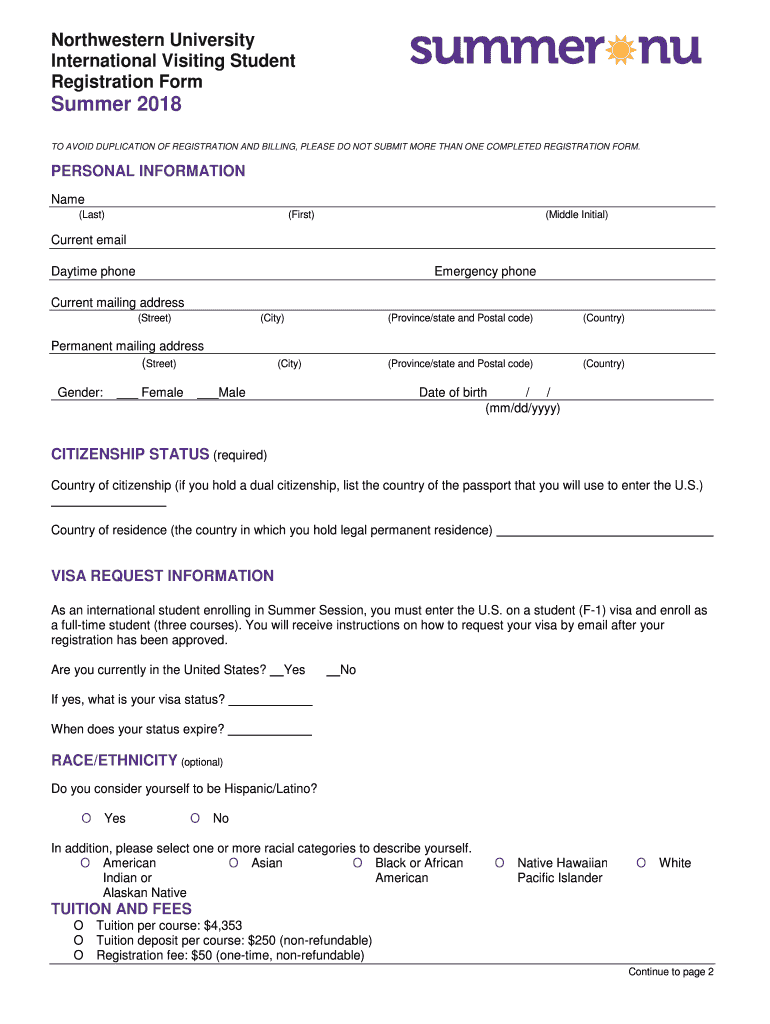 Northwestern University
International Visiting Student
Registration Form
Summer 2018

summer nu

TO AVOID DUPLICATION OF REGISTRATION AND BILLING, PLEASE DO NOT SUBMIT MORE THAN ONE COMPLETED REGISTRATION FORM.

PERSONAL INFORMATION

Name
(Last) (First) (Middle Initial)

Current email

Daytime phone Emergency phone

Current mailing address
(Street) (City) (Province/state and Postal code) (Country)

Permanent mailing address
(Street) (City) (Province/state and Postal code) (Country)

Gender: ___ Female ___Male Date of birth / /
(mm/dd/yyyy)

CITIZENSHIP STATUS (required)

Country of citizenship (if you hold a dual citizenship, list the country of the passport that you will use to enter the U.S.) ________________

Country of residence (the country in which you hold legal permanent residence) ______________________________

VISA REQUEST INFORMATION

As an international student enrolling in Summer Session, you must enter the U.S. on a student (F-1) visa and enroll as a full-time student (three courses). You will receive instructions on how to request your visa by email after your registration has been approved.

Are you currently in the United States? __Yes __No

If yes, what is your visa status? ____________

When does your status expire? ____________

RACE/ETHNICITY (optional)

Do you consider yourself to be Hispanic/Latino?

O Yes O No

In addition, please select one or more racial categories to describe yourself.
O American Indian or Alaskan Native O Asian O Black or African American O Native Hawaiian Pacific Islander O White

TUITION AND FEES
O Tuition per course: $4,353
O Tuition deposit per course: $250 (non-refundable)
O Registration fee: $50 (one-time, non-refundable)

Continue to page 2